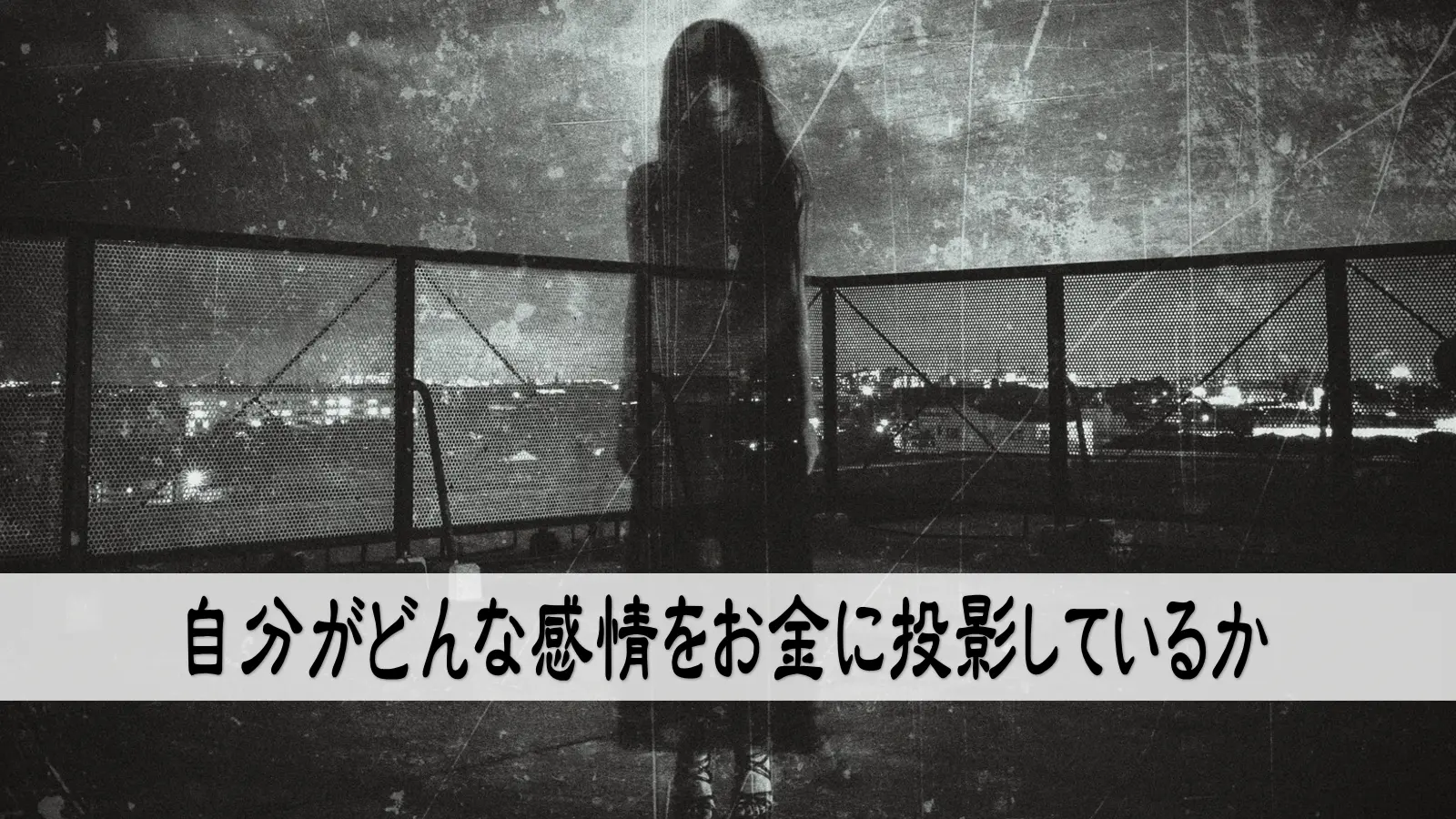 自分がどんな感情をお金に投影しているか